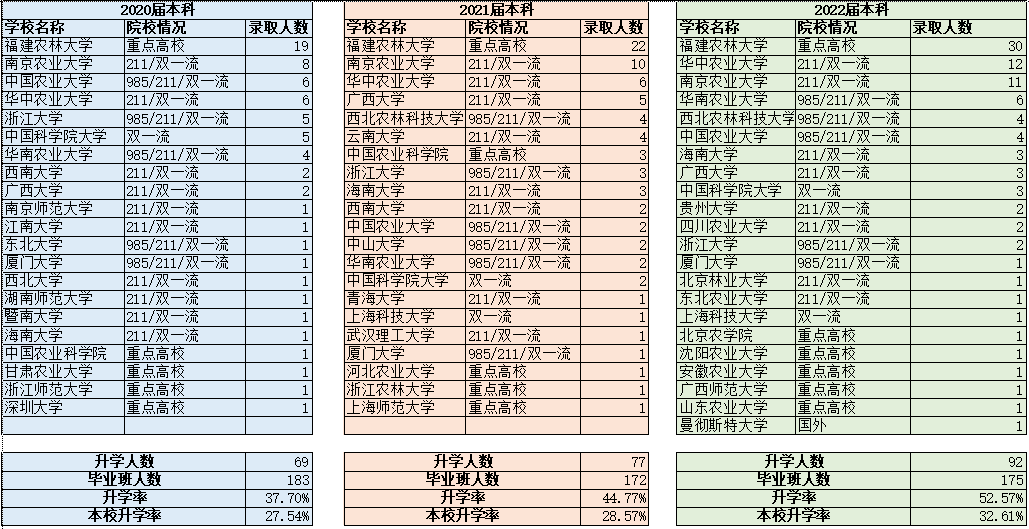 2020届本科

| 学校名称 | 院校情况 | 录取人数 |
|---|---|---|
| 福建农林大学 | 重点高校 | 19 |
| 南京农业大学 | 211/双一流 | 8 |
| 中国农业大学 | 985/211/双一流 | 6 |
| 华中农业大学 | 211/双一流 | 6 |
| 浙江大学 | 985/211/双一流 | 5 |
| 中国科学院大学 | 双一流 | 5 |
| 华南农业大学 | 985/211/双一流 | 4 |
| 西南大学 | 211/双一流 | 2 |
| 广西大学 | 211/双一流 | 2 |
| 南京师范大学 | 211/双一流 | 1 |
| 江南大学 | 211/双一流 | 1 |
| 东北大学 | 985/211/双一流 | 1 |
| 厦门大学 | 985/211/双一流 | 1 |
| 西北大学 | 211/双一流 | 1 |
| 湖南师范大学 | 211/双一流 | 1 |
| 暨南大学 | 211/双一流 | 1 |
| 海南大学 | 211/双一流 | 1 |
| 中国农业科学院 | 重点高校 | 1 |
| 甘肃农业大学 | 重点高校 | 1 |
| 浙江师范大学 | 重点高校 | 1 |
| 深圳大学 | 重点高校 | 1 |

| 升学人数 | 69 |
|---|---|
| 毕业班人数 | 183 |
| 升学率 | 37.70% |
| 本校升学率 | 27.54% |

2021届本科

| 学校名称 | 院校情况 | 录取人数 |
|---|---|---|
| 福建农林大学 | 重点高校 | 22 |
| 南京农业大学 | 211/双一流 | 10 |
| 华中农业大学 | 211/双一流 | 6 |
| 广西大学 | 211/双一流 | 5 |
| 西北农林科技大学 | 985/211/双一流 | 4 |
| 云南大学 | 211/双一流 | 4 |
| 中国农业科学院 | 重点高校 | 3 |
| 浙江大学 | 985/211/双一流 | 3 |
| 海南大学 | 211/双一流 | 3 |
| 西南大学 | 211/双一流 | 2 |
| 中国农业大学 | 985/211/双一流 | 2 |
| 中山大学 | 985/211/双一流 | 2 |
| 华南农业大学 | 985/211/双一流 | 2 |
| 中国科学院大学 | 双一流 | 2 |
| 青海大学 | 211/双一流 | 1 |
| 上海科技大学 | 双一流 | 1 |
| 武汉理工大学 | 211/双一流 | 1 |
| 厦门大学 | 985/211/双一流 | 1 |
| 河北农业大学 | 重点高校 | 1 |
| 浙江农林大学 | 重点高校 | 1 |
| 上海师范大学 | 重点高校 | 1 |

| 升学人数 | 77 |
|---|---|
| 毕业班人数 | 172 |
| 升学率 | 44.77% |
| 本校升学率 | 28.57% |

2022届本科

| 学校名称 | 院校情况 | 录取人数 |
|---|---|---|
| 福建农林大学 | 重点高校 | 30 |
| 华中农业大学 | 211/双一流 | 12 |
| 南京农业大学 | 211/双一流 | 11 |
| 华南农业大学 | 985/211/双一流 | 6 |
| 西北农林科技大学 | 985/211/双一流 | 4 |
| 中国农业大学 | 985/211/双一流 | 4 |
| 海南大学 | 211/双一流 | 3 |
| 广西大学 | 211/双一流 | 3 |
| 中国科学院大学 | 双一流 | 3 |
| 贵州大学 | 211/双一流 | 2 |
| 四川农业大学 | 211/双一流 | 2 |
| 浙江大学 | 985/211/双一流 | 2 |
| 厦门大学 | 985/211/双一流 | 1 |
| 北京林业大学 | 211/双一流 | 1 |
| 东北农业大学 | 211/双一流 | 1 |
| 上海科技大学 | 双一流 | 1 |
| 北京农学院 | 重点高校 | 1 |
| 沈阳农业大学 | 重点高校 | 1 |
| 安徽农业大学 | 重点高校 | 1 |
| 广西师范大学 | 重点高校 | 1 |
| 山东农业大学 | 重点高校 | 1 |
| 曼彻斯特大学 | 国外 | 1 |

| 升学人数 | 92 |
|---|---|
| 毕业班人数 | 175 |
| 升学率 | 52.57% |
| 本校升学率 | 32.61% |